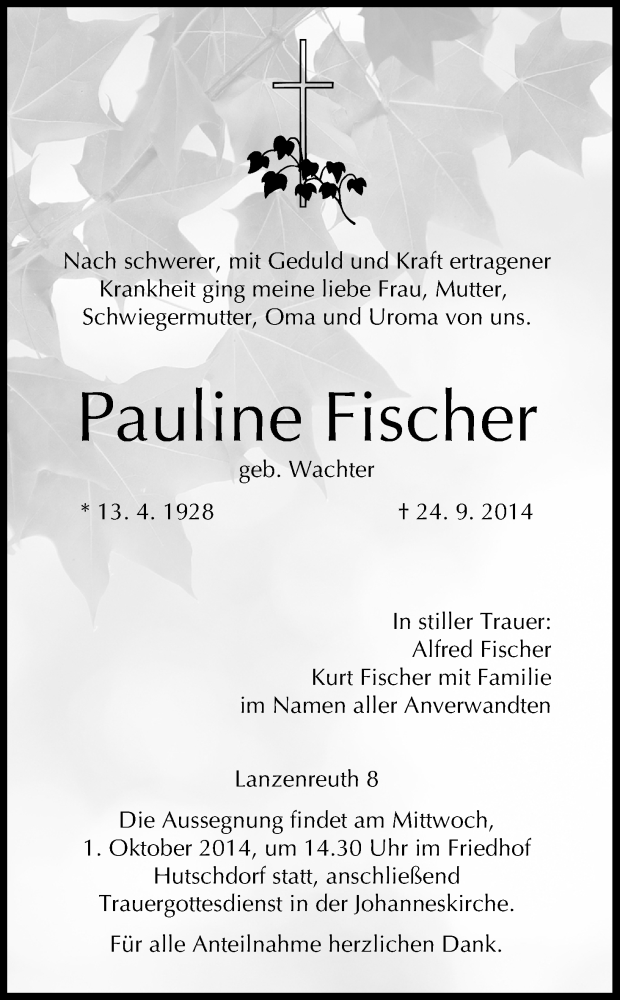 Nach schwerer, mit Geduld und Kraft ertragener Krankheit ging meine liebe Frau, Mutter, Schwiegermutter, Oma und Uroma von uns.

Pauline Fischer

geb. Wachter

* 13. 4. 1928

† 24. 9. 2014

In stiller Trauer:
Alfred Fischer
Kurt Fischer mit Familie
im Namen aller Anverwandten

Lanzenreuth 8

Die Aussegnung findet am Mittwoch, 1. Oktober 2014, um 14.30 Uhr im Friedhof Hutschdorf statt, anschließend Trauergottesdienst in der Johanneskirche.

Für alle Anteilnahme herzlichen Dank.